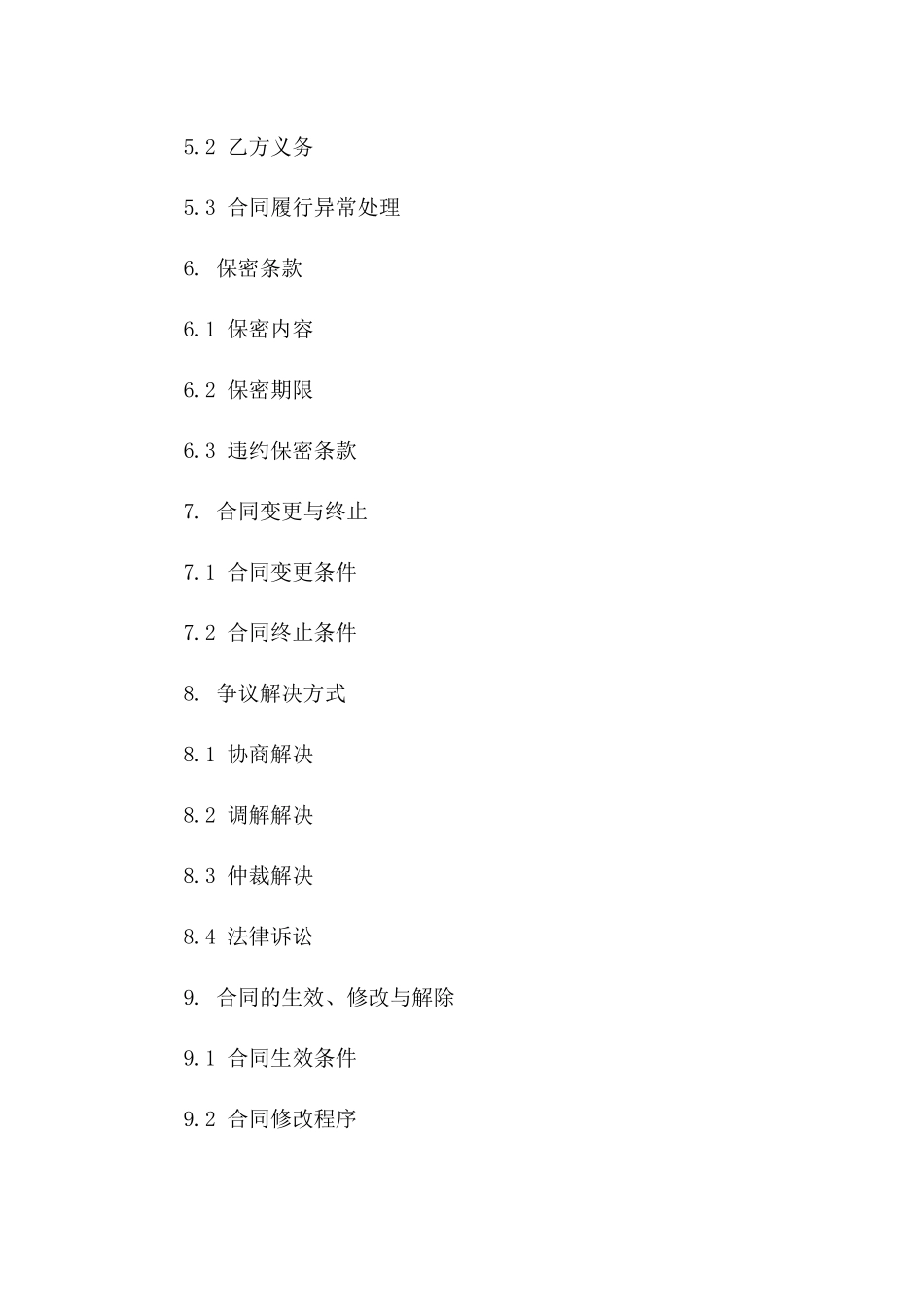 5.2 乙方义务

5.3 合同履行异常处理

6. 保密条款

6.1 保密内容

6.2 保密期限

6.3 违约保密条款

7. 合同变更与终止

7.1 合同变更条件

7.2 合同终止条件

8. 争议解决方式

8.1 协商解决

8.2 调解解决

8.3 仲裁解决

8.4 法律诉讼

9. 合同的生效、修改与解除

9.1 合同生效条件

9.2 合同修改程序